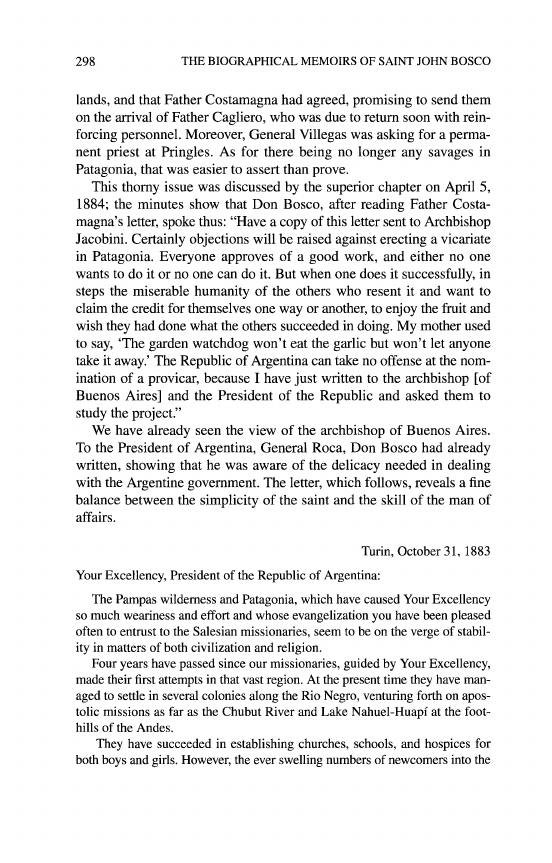 298 THE BIOGRAPHICAL MEMOIRS OF SAINT JOHN BOSCO

lands, and that Father Costamagna had agreed, promising to send them on the arrival of Father Cagliero, who was due to return soon with reinforcing personnel. Moreover, General Villegas was asking for a permanent priest at Pringles. As for there being no longer any savages in Patagonia, that was easier to assert than prove.

This thorny issue was discussed by the superior chapter on April 5, 1884; the minutes show that Don Bosco, after reading Father Costamagna's letter, spoke thus: "Have a copy of this letter sent to Archbishop Jacobini. Certainly objections will be raised against erecting a vicariate in Patagonia. Everyone approves of a good work, and either no one wants to do it or no one can do it. But when one does it successfully, in steps the miserable humanity of the others who resent it and want to claim the credit for themselves one way or another, to enjoy the fruit and wish they had done what the others succeeded in doing. My mother used to say, 'The garden watchdog won't eat the garlic but won't let anyone take it away.' The Republic of Argentina can take no offense at the nomination of a provicar, because I have just written to the archbishop [of Buenos Aires] and the President of the Republic and asked them to study the project."

We have already seen the view of the archbishop of Buenos Aires. To the President of Argentina, General Roca, Don Bosco had already written, showing that he was aware of the delicacy needed in dealing with the Argentine government. The letter, which follows, reveals a fine balance between the simplicity of the saint and the skill of the man of affairs.

Turin, October 31, 1883

Your Excellency, President of the Republic of Argentina:

The Pampas wilderness and Patagonia, which have caused Your Excellency so much weariness and effort and whose evangelization you have been pleased often to entrust to the Salesian missionaries, seem to be on the verge of stability in matters of both civilization and religion.

Four years have passed since our missionaries, guided by Your Excellency, made their first attempts in that vast region. At the present time they have managed to settle in several colonies along the Rio Negro, venturing forth on apostolic missions as far as the Chubut River and Lake Nahuel-Huapí at the foothills of the Andes.

They have succeeded in establishing churches, schools, and hospices for both boys and girls. However, the ever swelling numbers of newcomers into the